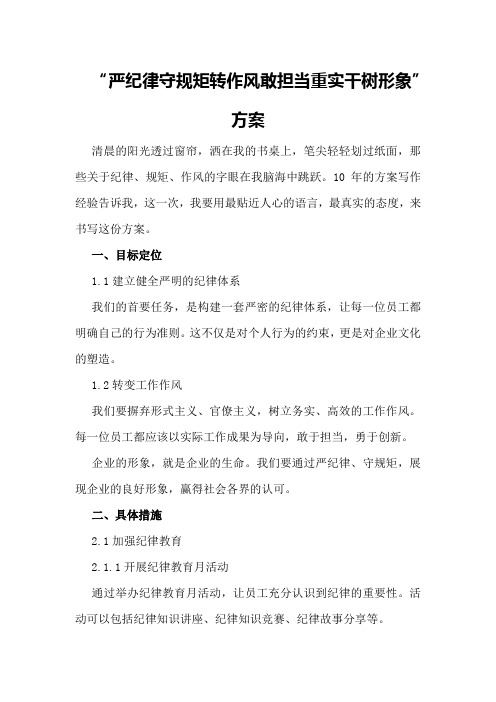 “严纪律守规矩转作风敢担当重实干树形象”方案

清晨的阳光透过窗帘，洒在我的书桌上，笔尖轻轻划过纸面，那些关于纪律、规矩、作风的字眼在我脑海中跳跃。10 年的方案写作经验告诉我，这一次，我要用最贴近人心的语言，最真实的态度，来书写这份方案。

一、目标定位

1.1 建立健全严明的纪律体系

我们的首要任务，是构建一套严密的纪律体系，让每一位员工都明确自己的行为准则。这不仅是对个人行为的约束，更是对企业文化的塑造。

1.2 转变工作作风

我们要摒弃形式主义、官僚主义，树立务实、高效的工作作风。每一位员工都应该以实际工作成果为导向，敢于担当，勇于创新。

企业的形象，就是企业的生命。我们要通过严纪律、守规矩，展现企业的良好形象，赢得社会各界的认可。

二、具体措施

2.1 加强纪律教育

2.1.1 开展纪律教育月活动

通过举办纪律教育月活动，让员工充分认识到纪律的重要性。活动可以包括纪律知识讲座、纪律知识竞赛、纪律故事分享等。